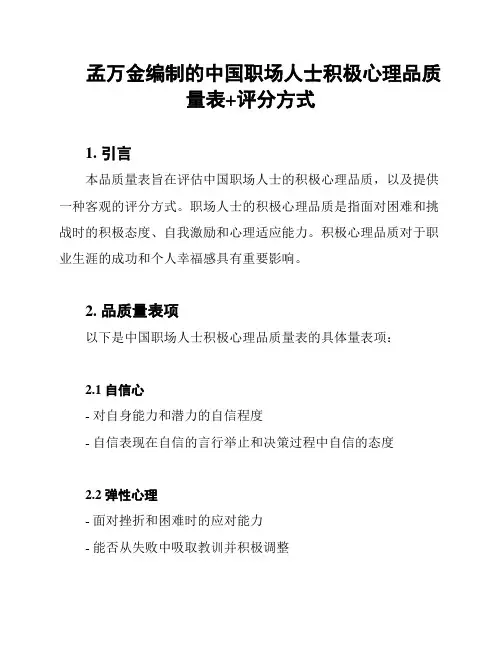 孟万金编制的中国职场人士积极心理品质量表+评分方式

1. 引言

本品质量表旨在评估中国职场人士的积极心理品质，以及提供一种客观的评分方式。职场人士的积极心理品质是指面对困难和挑战时的积极态度、自我激励和心理适应能力。积极心理品质对于职业生涯的成功和个人幸福感具有重要影响。

2. 品质量表项

以下是中国职场人士积极心理品质量表的具体量表项：

2.1 自信心

- 对自身能力和潜力的自信程度

- 自信表现在自信的言行举止和决策过程中自信的态度

2.2 弹性心理

- 面对挫折和困难时的应对能力

- 能否从失败中吸取教训并积极调整